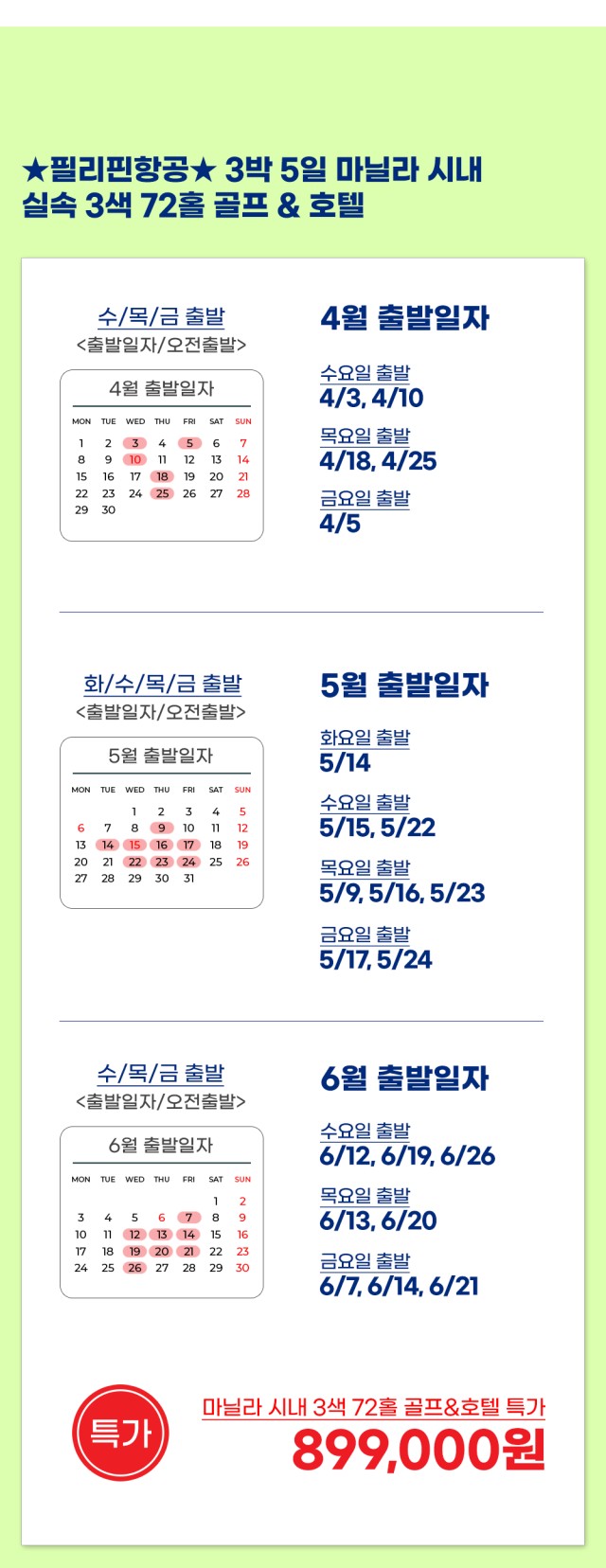 ★필리핀항공★ 3박 5일 마닐라 시내
실속 3색 72홀 골프 & 호텔

수/목/금 출발
<출발일자/오전출발>

4월 출발일자

| MON | TUE | WED | THU | FRI | SAT | SUN |
|---|---|---|---|---|---|---|
| 1 | 2 | 3 | 4 | 5 | 6 | 7 |
| 8 | 9 | 10 | 11 | 12 | 13 | 14 |
| 15 | 16 | 17 | 18 | 19 | 20 | 21 |
| 22 | 23 | 24 | 25 | 26 | 27 | 28 |
| 29 | 30 | | | | | |

4월 출발일자
수요일 출발
4/3, 4/10
목요일 출발
4/18, 4/25
금요일 출발
4/5

화/수/목/금 출발
<출발일자/오전출발>

5월 출발일자

| MON | TUE | WED | THU | FRI | SAT | SUN |
|---|---|---|---|---|---|---|
| | | 1 | 2 | 3 | 4 | 5 |
| 6 | 7 | 8 | 9 | 10 | 11 | 12 |
| 13 | 14 | 15 | 16 | 17 | 18 | 19 |
| 20 | 21 | 22 | 23 | 24 | 25 | 26 |
| 27 | 28 | 29 | 30 | 31 | | |

5월 출발일자
화요일 출발
5/14
수요일 출발
5/15, 5/22
목요일 출발
5/9, 5/16, 5/23
금요일 출발
5/17, 5/24

수/목/금 출발
<출발일자/오전출발>

6월 출발일자

| MON | TUE | WED | THU | FRI | SAT | SUN |
|---|---|---|---|---|---|---|
| | | | | | 1 | 2 |
| 3 | 4 | 5 | 6 | 7 | 8 | 9 |
| 10 | 11 | 12 | 13 | 14 | 15 | 16 |
| 17 | 18 | 19 | 20 | 21 | 22 | 23 |
| 24 | 25 | 26 | 27 | 28 | 29 | 30 |

6월 출발일자
수요일 출발
6/12, 6/19, 6/26
목요일 출발
6/13, 6/20
금요일 출발
6/7, 6/14, 6/21

특가
마닐라 시내 3색 72홀 골프&호텔 특가
899,000원